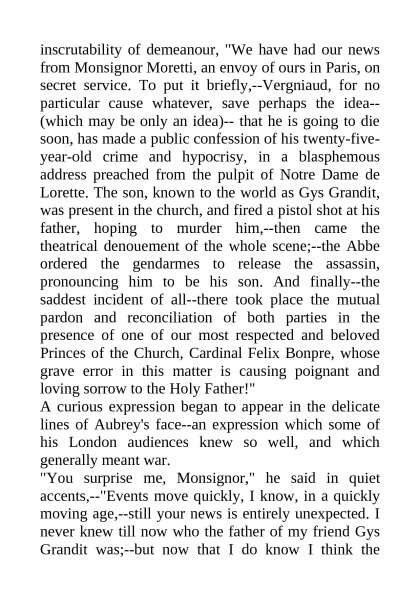 inscrutability of demeanour, "We have had our news from Monsignor Moretti, an envoy of ours in Paris, on secret service. To put it briefly,--Vergniaud, for no particular cause whatever, save perhaps the idea--(which may be only an idea)-- that he is going to die soon, has made a public confession of his twenty-five-year-old crime and hypocrisy, in a blasphemous address preached from the pulpit of Notre Dame de Lorette. The son, known to the world as Gys Grandit, was present in the church, and fired a pistol shot at his father, hoping to murder him,--then came the theatrical denouement of the whole scene;--the Abbe ordered the gendarmes to release the assassin, pronouncing him to be his son. And finally--the saddest incident of all--there took place the mutual pardon and reconciliation of both parties in the presence of one of our most respected and beloved Princes of the Church, Cardinal Felix Bonpre, whose grave error in this matter is causing poignant and loving sorrow to the Holy Father!"
A curious expression began to appear in the delicate lines of Aubrey's face--an expression which some of his London audiences knew so well, and which generally meant war.
"You surprise me, Monsignor," he said in quiet accents,--"Events move quickly, I know, in a quickly moving age,--still your news is entirely unexpected. I never knew till now who the father of my friend Gys Grandit was;--but now that I do know I think the